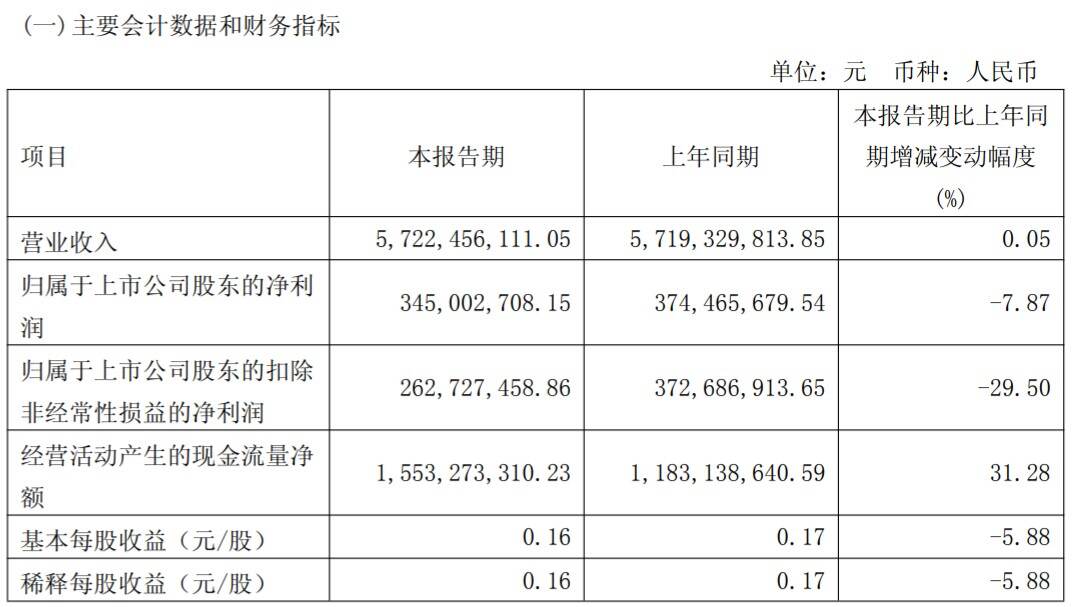 (一)主要会计数据和财务指标

单位：元 币种：人民币

| 项目 | 本报告期 | 上年同期 | 本报告期比上年同期增减变动幅度(%) |
|---|---|---|---|
| 营业收入 | 5,722,456,111.05 | 5,719,329,813.85 | 0.05 |
| 归属于上市公司股东的净利润 | 345,002,708.15 | 374,465,679.54 | -7.87 |
| 归属于上市公司股东的扣除非经常性损益的净利润 | 262,727,458.86 | 372,686,913.65 | -29.50 |
| 经营活动产生的现金流量净额 | 1,553,273,310.23 | 1,183,138,640.59 | 31.28 |
| 基本每股收益（元/股） | 0.16 | 0.17 | -5.88 |
| 稀释每股收益（元/股） | 0.16 | 0.17 | -5.88 |